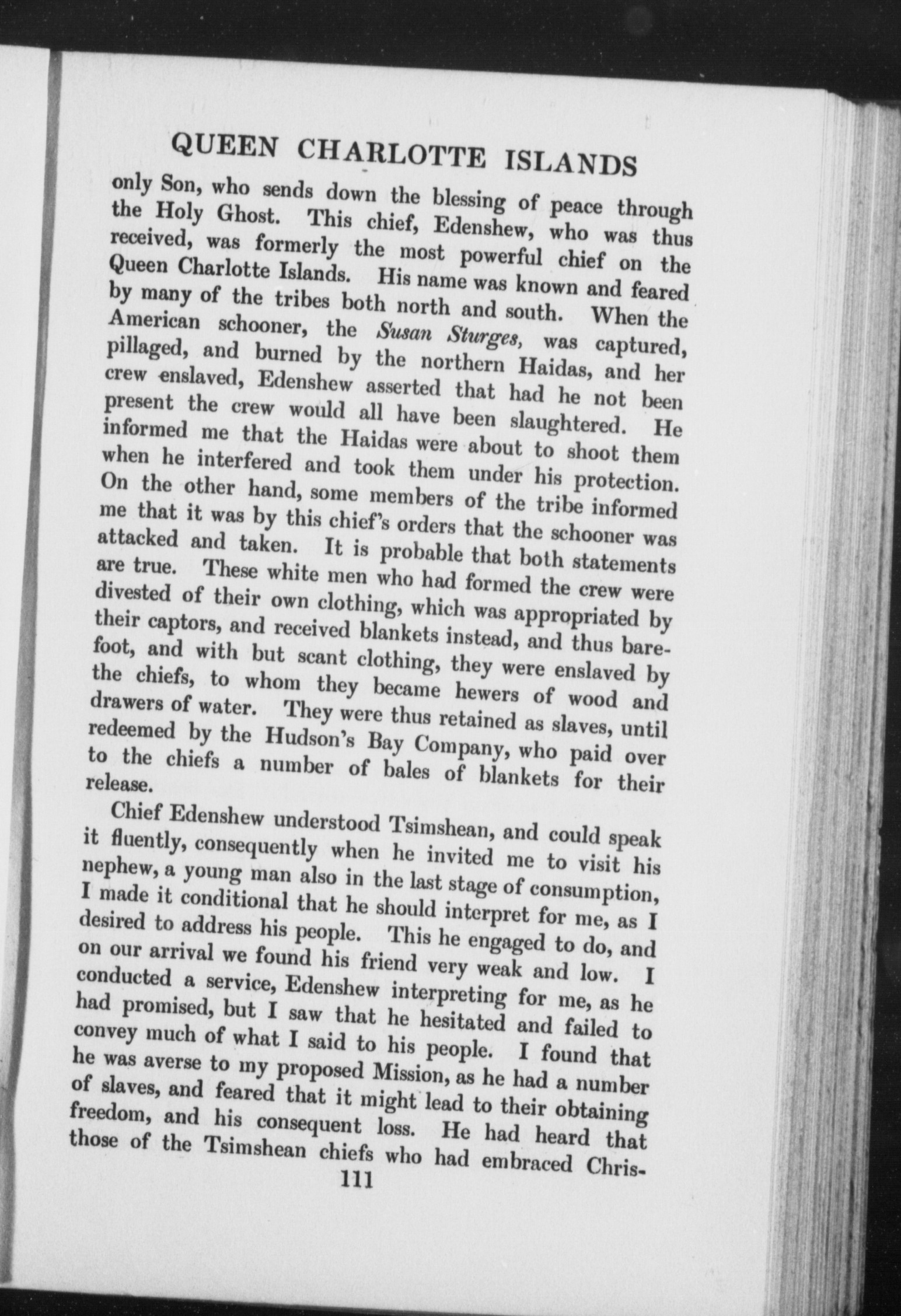 QUEEN CHARLOTTE ISLANDS

only Son, who sends down the blessing of peace through the Holy Ghost. This chief, Edenshew, who was thus received, was formerly the most powerful chief on the Queen Charlotte Islands. His name was known and feared by many of the tribes both north and south. When the American schooner, the Susan Sturges, was captured, pillaged, and burned by the northern Haidas, and her crew enslaved, Edenshew asserted that had he not been present the crew would all have been slaughtered. He informed me that the Haidas were about to shoot them when he interfered and took them under his protection. On the other hand, some members of the tribe informed me that it was by this chief's orders that the schooner was attacked and taken. It is probable that both statements are true. These white men who had formed the crew were divested of their own clothing, which was appropriated by their captors, and received blankets instead, and thus barefoot, and with but scant clothing, they were enslaved by the chiefs, to whom they became hewers of wood and drawers of water. They were thus retained as slaves, until redeemed by the Hudson's Bay Company, who paid over to the chiefs a number of bales of blankets for their release.

Chief Edenshew understood Tsimshean, and could speak it fluently, consequently when he invited me to visit his nephew, a young man also in the last stage of consumption, I made it conditional that he should interpret for me, as I desired to address his people. This he engaged to do, and on our arrival we found his friend very weak and low. I conducted a service, Edenshew interpreting for me, as he had promised, but I saw that he hesitated and failed to convey much of what I said to his people. I found that he was averse to my proposed Mission, as he had a number of slaves, and feared that it might lead to their obtaining freedom, and his consequent loss. He had heard that those of the Tsimshean chiefs who had embraced Chris-

111